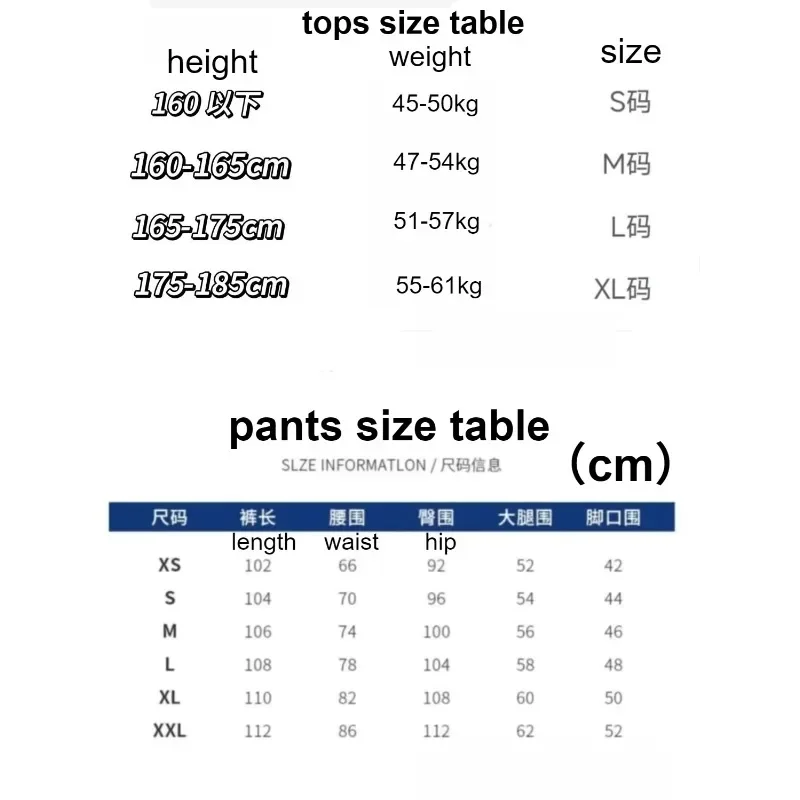 tops size table

| height | weight | size |
|---|---|---|
| 160 以下 | 45-50kg | S码 |
| 160-165cm | 47-54kg | M码 |
| 165-175cm | 51-57kg | L码 |
| 175-185cm | 55-61kg | XL码 |

pants size table

SLZE INFORMATLON / 尺码信息

（cm）

| 尺码 | 裤长 length | 腰围 waist | 臀围 hip | 大腿围 | 脚口围 |
|---|---|---|---|---|---|
| XS | 102 | 66 | 92 | 52 | 42 |
| S | 104 | 70 | 96 | 54 | 44 |
| M | 106 | 74 | 100 | 56 | 46 |
| L | 108 | 78 | 104 | 58 | 48 |
| XL | 110 | 82 | 108 | 60 | 50 |
| XXL | 112 | 86 | 112 | 62 | 52 |